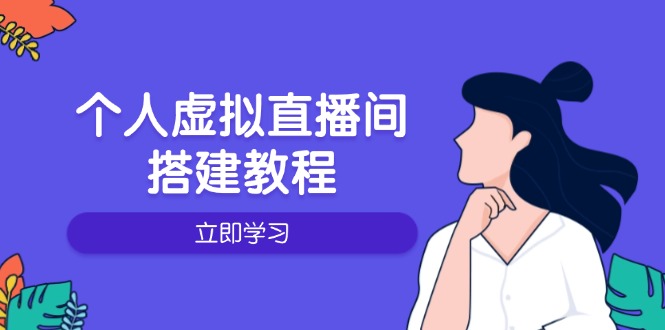 个人虚拟直播间
搭建教程

立即学习